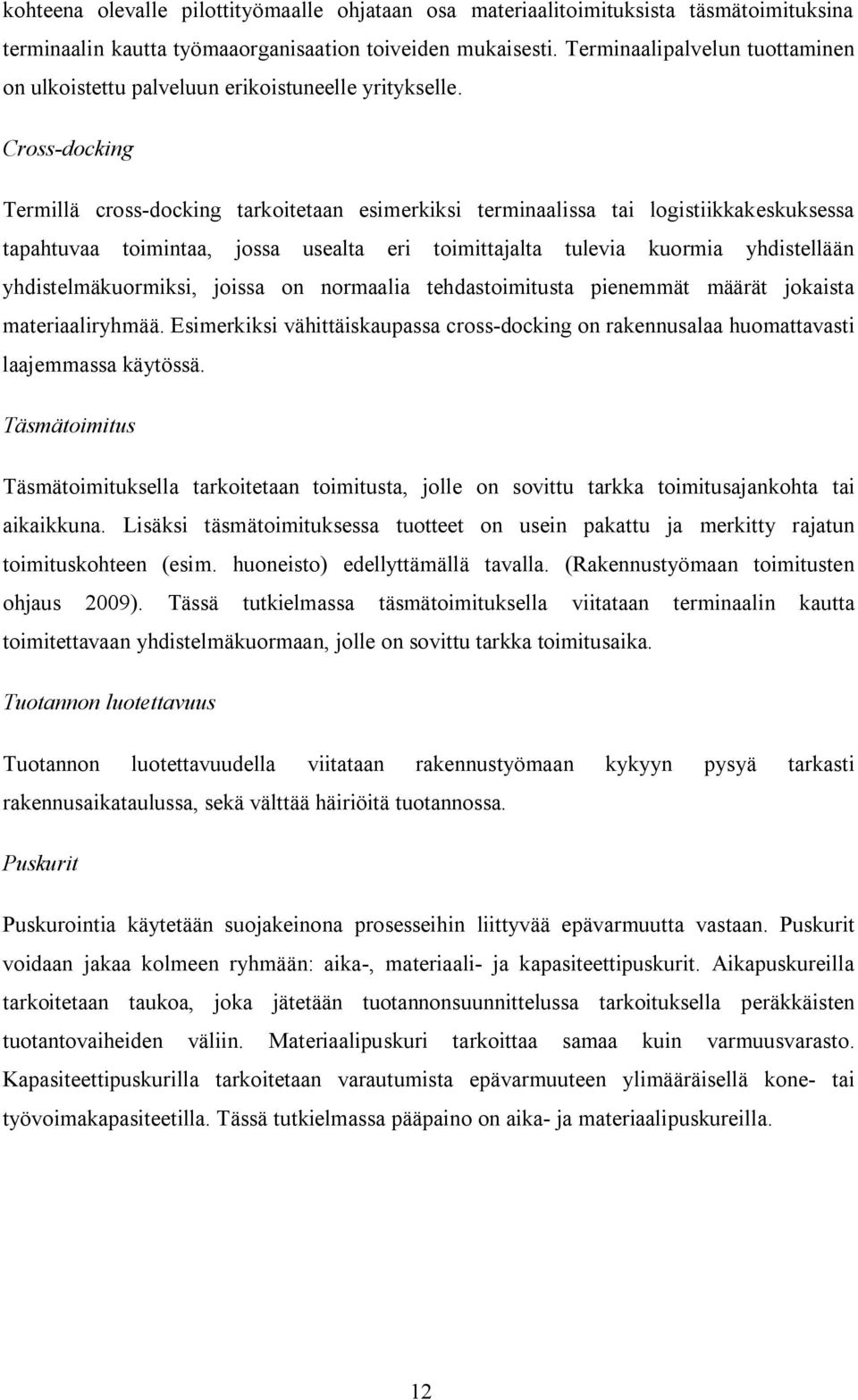 kohteena olevalle pilottityömaalle ohjataan osa materiaalitoimituksista täsmätoimituksina terminaalin kautta työmaaorganisaation toiveiden mukaisesti. Terminaalipalvelun tuottaminen on ulkoistettu palveluun erikoistuneelle yritykselle.

Cross-docking

Termillä cross-docking tarkoitetaan esimerkiksi terminaalissa tai logistiikkakeskuksessa tapahtuvaa toimintaa, jossa usealta eri toimittajalta tulevia kuormia yhdistellään yhdistelmäkuormiksi, joissa on normaalia tehdastoimitusta pienemmät määrät jokaista materiaaliryhmää. Esimerkiksi vähittäiskaupassa cross-docking on rakennusalaa huomattavasti laajemmassa käytössä.

Täsmätoimitus

Täsmätoimituksella tarkoitetaan toimitusta, jolle on sovittu tarkka toimitusajankohta tai aikaikkuna. Lisäksi täsmätoimituksessa tuotteet on usein pakattu ja merkitty rajatun toimituskohteen (esim. huoneisto) edellyttämällä tavalla. (Rakennustyömaan toimitusten ohjaus 2009). Tässä tutkielmassa täsmätoimituksella viitataan terminaalin kautta toimitettavaan yhdistelmäkuormaan, jolle on sovittu tarkka toimitusaika.

Tuotannon luotettavuus

Tuotannon luotettavuudella viitataan rakennustyömaan kykyyn pysyä tarkasti rakennusaikataulussa, sekä välttää häiriöitä tuotannossa.

Puskurit

Puskurointia käytetään suojakeinona prosesseihin liittyvää epävarmuutta vastaan. Puskurit voidaan jakaa kolmeen ryhmään: aika-, materiaali- ja kapasiteettipuskurit. Aikapuskureilla tarkoitetaan taukoa, joka jätetään tuotannonsuunnittelussa tarkoituksella peräkkäisten tuotantovaiheiden väliin. Materiaalipuskuri tarkoittaa samaa kuin varmuusvarasto. Kapasiteettipuskurilla tarkoitetaan varautumista epävarmuuteen ylimääräisellä kone- tai työvoimakapasiteetilla. Tässä tutkielmassa pääpaino on aika- ja materiaalipuskureilla.

12